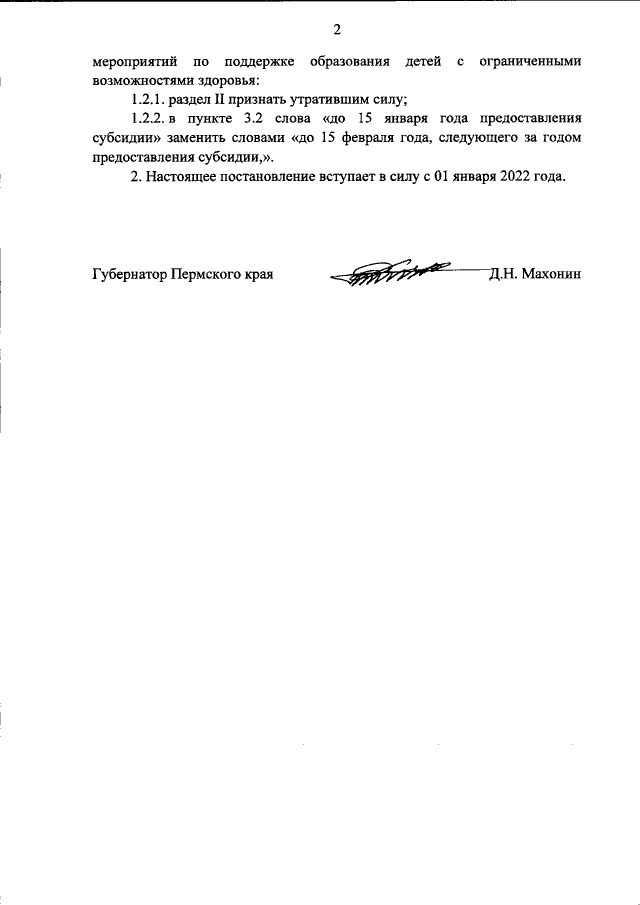 2

мероприятий по поддержке образования детей с ограниченными возможностями здоровья:

1.2.1. раздел II признать утратившим силу;

1.2.2. в пункте 3.2 слова «до 15 января года предоставления субсидии» заменить словами «до 15 февраля года, следующего за годом предоставления субсидии,».

2. Настоящее постановление вступает в силу с 01 января 2022 года.

Губернатор Пермского края Д.Н. Махонин